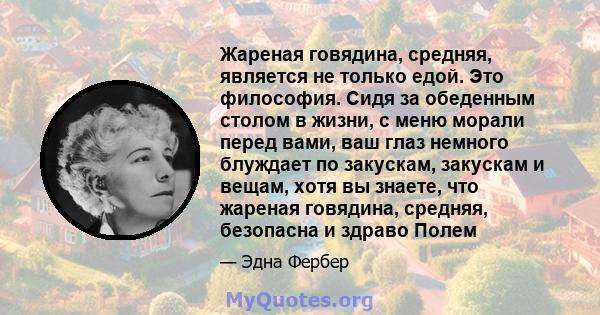 Жареная говядина, средняя, является не только едой. Это философия. Сидя за обеденным столом в жизни, с меню морали перед вами, ваш глаз немного блуждает по закускам, закускам и вещам, хотя вы знаете, что жареная говядина, средняя, безопасна и здраво Полем

— Эдна Фербер

MyQuotes.org